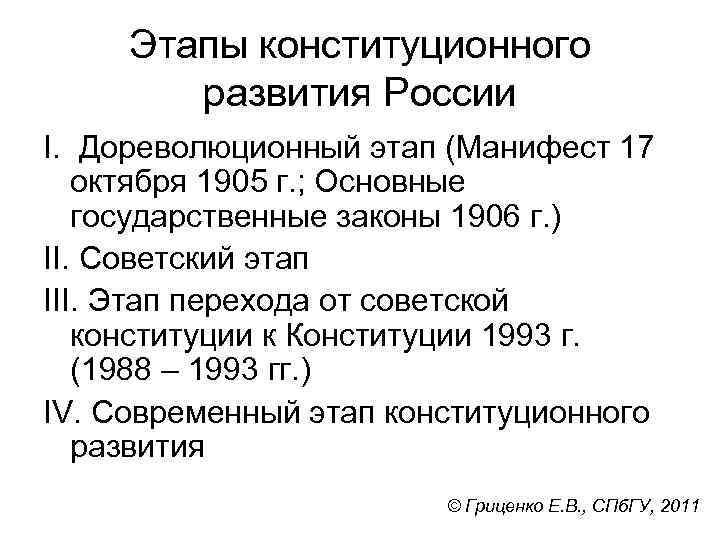 Этапы конституционного развития России

I. Дореволюционный этап (Манифест 17 октября 1905 г.; Основные государственные законы 1906 г.)

II. Советский этап

III. Этап перехода от советской конституции к Конституции 1993 г. (1988 – 1993 гг.)

IV. Современный этап конституционного развития

© Гриценко Е.В., СПбГУ, 2011